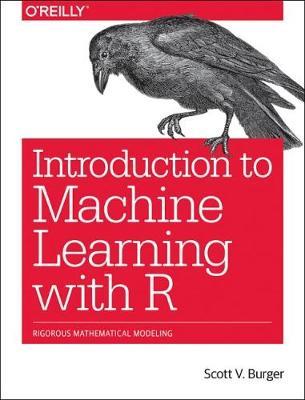 O'REILLY

Introduction to Machine Learning with R

RIGOROUS MATHEMATICAL MODELING

Scott V. Burger